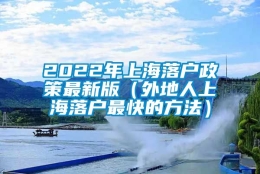 2022年上海落户政策最新版（外地人上海落户最快的方法）